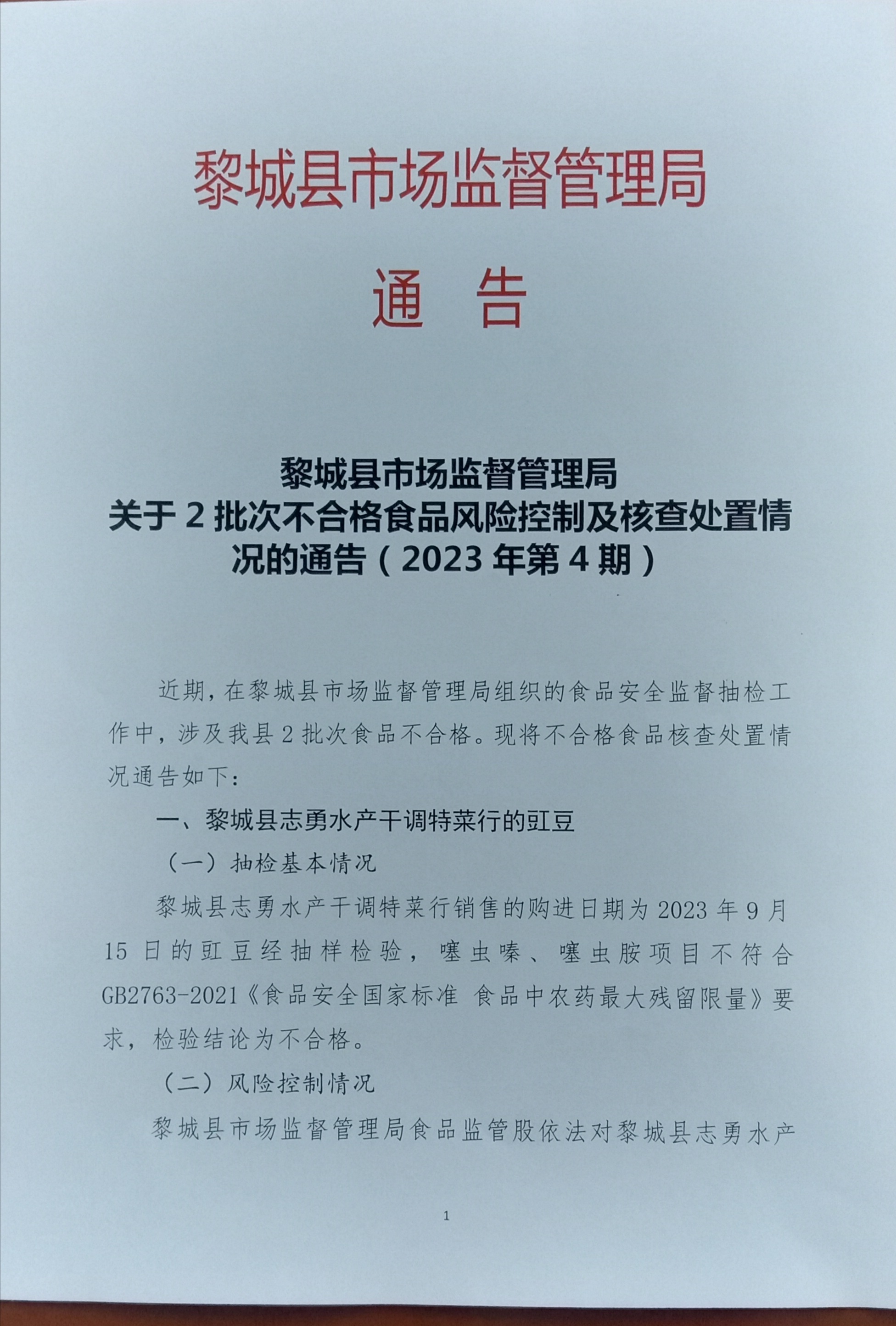 黎城县市场监督管理局

通 告

黎城县市场监督管理局
关于 2 批次不合格食品风险控制及核查处置情况的通告（2023 年第 4 期）

近期，在黎城县市场监督管理局组织的食品安全监督抽检工作中，涉及我县 2 批次食品不合格。现将不合格食品核查处置情况通告如下：

一、黎城县志勇水产干调特菜行的豇豆

（一）抽检基本情况

黎城县志勇水产干调特菜行销售的购进日期为 2023 年 9 月 15 日的豇豆经抽样检验，噻虫嗪、噻虫胺项目不符合 GB2763-2021《食品安全国家标准 食品中农药最大残留限量》要求，检验结论为不合格。

（二）风险控制情况

黎城县市场监督管理局食品监管股依法对黎城县志勇水产

1